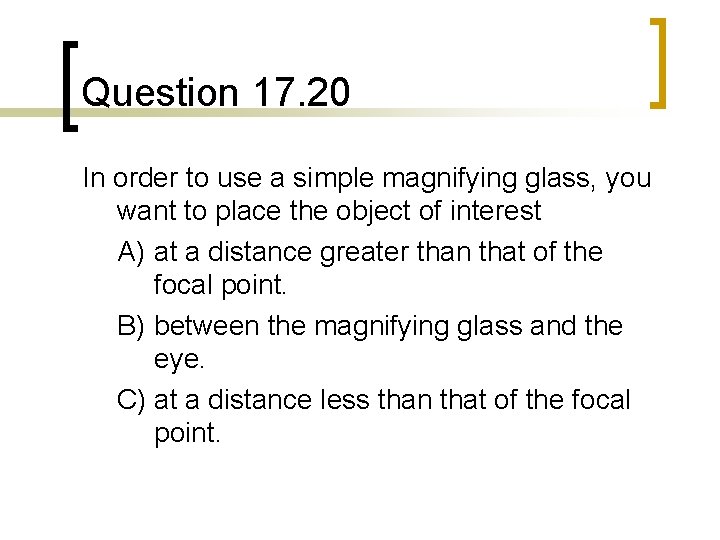 Question 17.20

In order to use a simple magnifying glass, you want to place the object of interest

A) at a distance greater than that of the focal point.

B) between the magnifying glass and the eye.

C) at a distance less than that of the focal point.